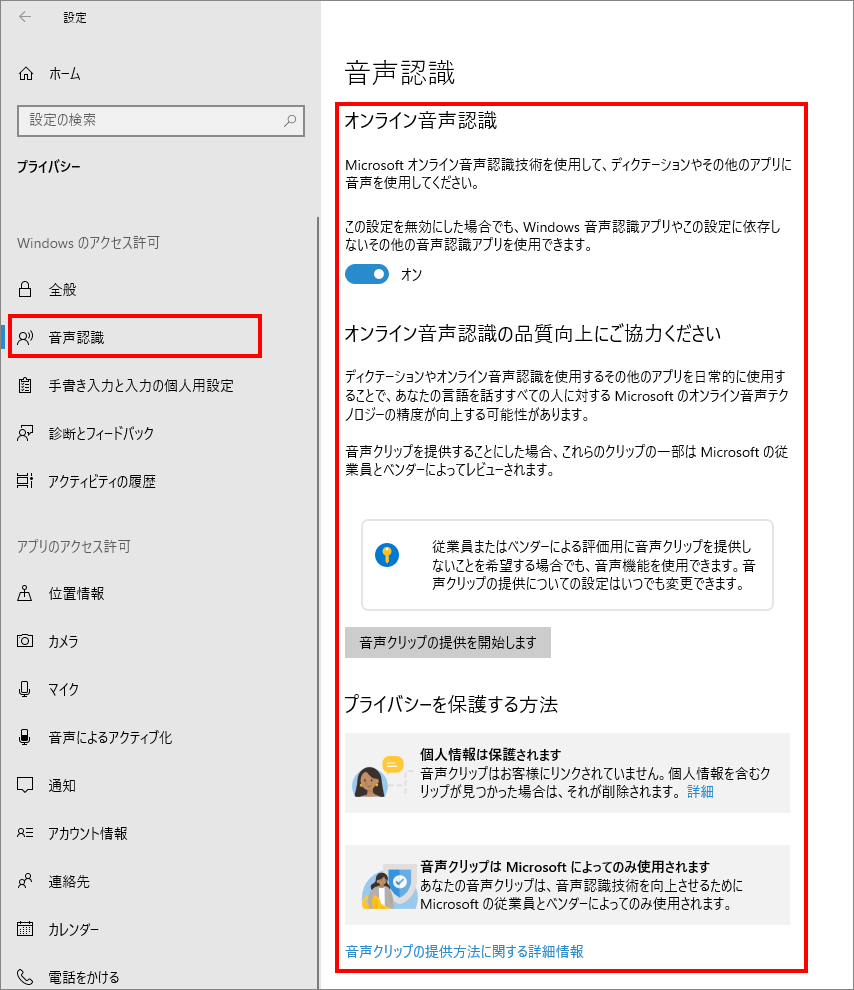 設定

ホーム

設定の検索

プライバシー

Windows のアクセス許可

全般

音声認識

手書き入力と入力の個人用設定

診断とフィードバック

アクティビティの履歴

アプリのアクセス許可

位置情報

カメラ

マイク

音声によるアクティブ化

通知

アカウント情報

連絡先

カレンダー

電話をかける

音声認識

オンライン音声認識

Microsoft オンライン音声認識技術を使用して、ディクテーションやその他のアプリに音声を使用してください。

この設定を無効にした場合でも、Windows 音声認識アプリやこの設定に依存しないその他の音声認識アプリを使用できます。

オン

オンライン音声認識の品質向上にご協力ください

ディクテーションやオンライン音声認識を使用するその他のアプリを日常的に使用することで、あなたの言語を話すすべての人に対する Microsoft のオンライン音声テクノロジーの精度が向上する可能性があります。

音声クリップを提供することにした場合、これらのクリップの一部は Microsoft の従業員とベンダーによってレビューされます。

従業員またはベンダーによる評価用に音声クリップを提供しないことを希望する場合でも、音声機能を使用できます。音声クリップの提供についての設定はいつでも変更できます。

音声クリップの提供を開始します

プライバシーを保護する方法

個人情報は保護されます
音声クリップはお客様にリンクされていません。個人情報を含むクリップが見つかった場合は、それが削除されます。詳細

音声クリップは Microsoft によってのみ使用されます
あなたの音声クリップは、音声認識技術を向上させるために Microsoft の従業員とベンダーによってのみ使用されます。

音声クリップの提供方法に関する詳細情報